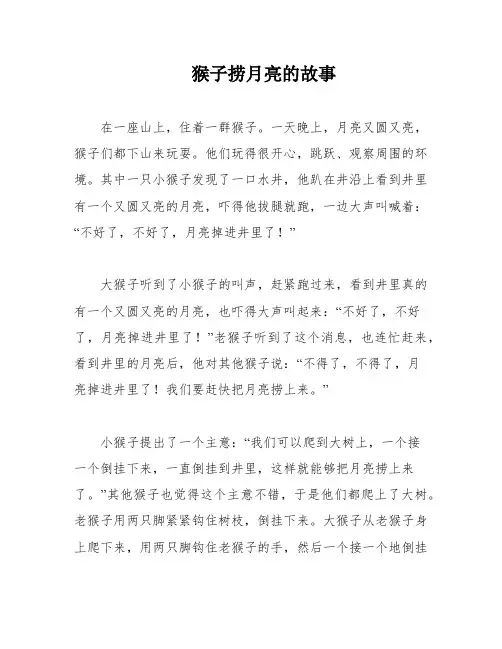 猴子捞月亮的故事

在一座山上，住着一群猴子。一天晚上，月亮又圆又亮，猴子们都下山来玩耍。他们玩得很开心，跳跃、观察周围的环境。其中一只小猴子发现了一口水井，他趴在井沿上看到井里有一个又圆又亮的月亮，吓得他拔腿就跑，一边大声叫喊着：“不好了，不好了，月亮掉进井里了！”

大猴子听到了小猴子的叫声，赶紧跑过来，看到井里真的有一个又圆又亮的月亮，也吓得大声叫起来：“不好了，不好了，月亮掉进井里了！”老猴子听到了这个消息，也连忙赶来，看到井里的月亮后，他对其他猴子说：“不得了，不得了，月亮掉进井里了！我们要赶快把月亮捞上来。”

小猴子提出了一个主意：“我们可以爬到大树上，一个接一个倒挂下来，一直倒挂到井里，这样就能够把月亮捞上来了。”其他猴子也觉得这个主意不错，于是他们都爬上了大树。老猴子用两只脚紧紧钩住树枝，倒挂下来。大猴子从老猴子身上爬下来，用两只脚钩住老猴子的手，然后一个接一个地倒挂